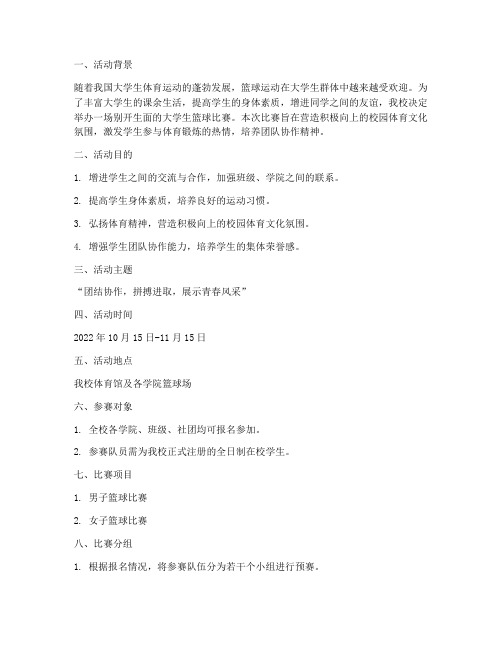 一、活动背景

随着我国大学生体育运动的蓬勃发展，篮球运动在大学生群体中越来越受欢迎。为了丰富大学生的课余生活，提高学生的身体素质，增进同学之间的友谊，我校决定举办一场别开生面的大学生篮球比赛。本次比赛旨在营造积极向上的校园体育文化氛围，激发学生参与体育锻炼的热情，培养团队协作精神。

二、活动目的

1. 增进学生之间的交流与合作，加强班级、学院之间的联系。

2. 提高学生身体素质，培养良好的运动习惯。

3. 弘扬体育精神，营造积极向上的校园体育文化氛围。

4. 增强学生团队协作能力，培养学生的集体荣誉感。

三、活动主题

“团结协作，拼搏进取，展示青春风采”

四、活动时间

2022年10月15日-11月15日

五、活动地点

我校体育馆及各学院篮球场

六、参赛对象

1. 全校各学院、班级、社团均可报名参加。

2. 参赛队员需为我校正式注册的全日制在校学生。

七、比赛项目

1. 男子篮球比赛

2. 女子篮球比赛

八、比赛分组

1. 根据报名情况，将参赛队伍分为若干个小组进行预赛。